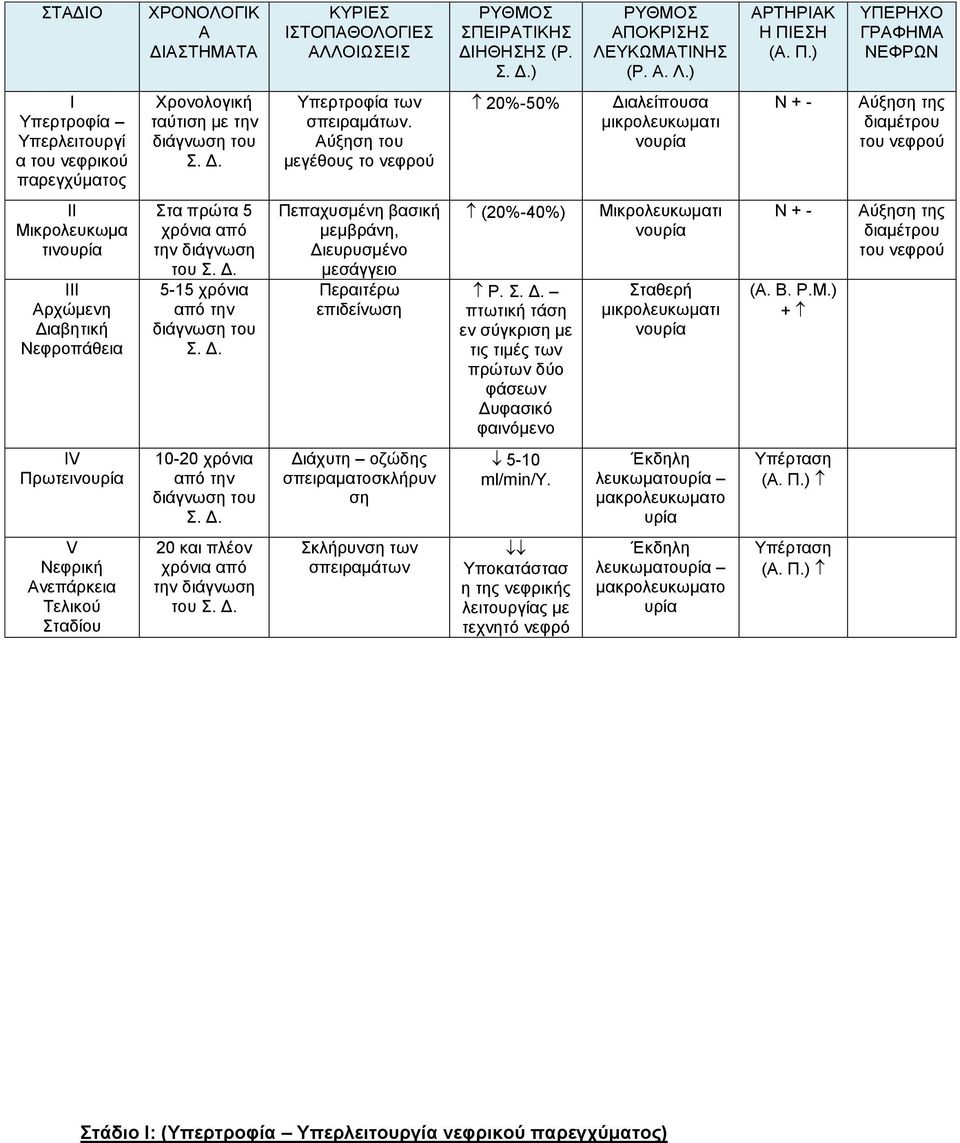 | ΣΤΑΔΙΟ | ΧΡΟΝΟΛΟΓΙΚΑ ΔΙΑΣΤΗΜΑΤΑ | ΚΥΡΙΕΣ ΙΣΤΟΠΑΘΟΛΟΓΙΕΣ ΑΛΛΟΙΩΣΕΙΣ | ΡΥΘΜΟΣ ΣΠΕΙΡΑΤΙΚΗΣ ΔΙΗΘΗΣΗΣ (Ρ. Σ. Δ.) | ΡΥΘΜΟΣ ΑΠΟΚΡΙΣΗΣ ΛΕΥΚΩΜΑΤΙΝΗΣ (Ρ. Α. Λ.) | ΑΡΤΗΡΙΑΚΗ ΠΙΕΣΗ (Α. Π.) | ΥΠΕΡΗΧΟΓΡΑΦΗΜΑ ΝΕΦΡΩΝ |
|---|---|---|---|---|---|---|
| I Υπερτροφία – Υπερλειτουργία του νεφρικού παρεγχύματος | Χρονολογική ταύτιση με την διάγνωση του Σ. Δ. | Υπερτροφία των σπειραμάτων. Αύξηση του μεγέθους το νεφρού | ↑ 20%-50% | Διαλείπουσα μικρολευκωματινουρία | Ν + - | Αύξηση της διαμέτρου του νεφρού |
| II Μικρολευκωματινουρία | Στα πρώτα 5 χρόνια από την διάγνωση του Σ. Δ. | Πεπαχυσμένη βασική μεμβράνη, Διευρυσμένο μεσάγγειο | ↑ (20%-40%) | Μικρολευκωματινουρία | Ν + - | Αύξηση της διαμέτρου του νεφρού |
| III Αρχώμενη Διαβητική Νεφροπάθεια | 5-15 χρόνια από την διάγνωση του Σ. Δ. | Περαιτέρω επιδείνωση | ↑ Ρ. Σ. Δ. – πτωτική τάση εν σύγκριση με τις τιμές των πρώτων δύο φάσεων Δυφασικό φαινόμενο | Σταθερή μικρολευκωματινουρία | (Α. Β. Ρ.Μ.) + ↑ | |
| IV Πρωτεινουρία | 10-20 χρόνια από την διάγνωση του Σ. Δ. | Διάχυτη – οζώδης σπειραματοσκλήρυνση | ↓ 5-10 ml/min/Y. | Έκδηλη λευκωματουρία – μακρολευκωματουρία | Υπέρταση (Α. Π.) ↑ | |
| V Νεφρική Ανεπάρκεια Τελικού Σταδίου | 20 και πλέον χρόνια από την διάγνωση του Σ. Δ. | Σκλήρυνση των σπειραμάτων | ↓↓ Υποκατάσταση της νεφρικής λειτουργίας με τεχνητό νεφρό | Έκδηλη λευκωματουρία – μακρολευκωματουρία | Υπέρταση (Α. Π.) ↑ | |

Στάδιο I: (Υπερτροφία – Υπερλειτουργία νεφρικού παρεγχύματος)